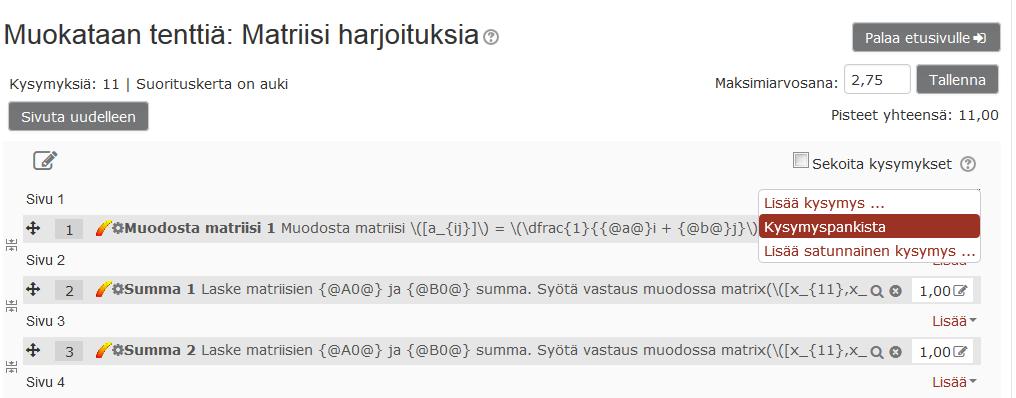 Muokataan tenttiä: Matriisi harjoituksia

Palaa etusivulle

Kysymyksiä: 11 | Suorituskerta on auki

Maksimiarvosana: 2,75 Tallenna

Sivuta uudelleen

Pisteet yhteensä: 11,00

Sekoita kysymykset

Sivu 1

Lisää kysymys ...

Kysymyspankista

Lisää satunnainen kysymys ...

1 Muodosta matriisi 1 Muodosta matriisi \([a_{ij}]\) = \(\dfrac{1}{{@a@}i + {@b@}j}\)

Sivu 2

Lisää

2 Summa 1 Laske matriisien {@A0@} ja {@B0@} summa. Syötä vastaus muodossa matrix(\([x_{11},x_

1,00

Sivu 3

Lisää

3 Summa 2 Laske matriisien {@A0@} ja {@B0@} summa. Syötä vastaus muodossa matrix(\([x_{11},x_

1,00

Sivu 4

Lisää